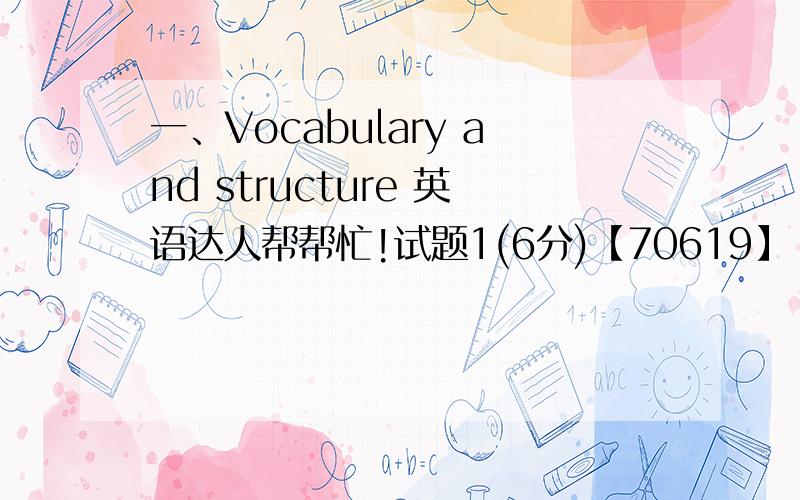 1+1=2

a+b=c

abc

一、Vocabulary and structure 英语达人帮帮忙!试题1(6分)【70619】

1+1=2

abc

a+b=c